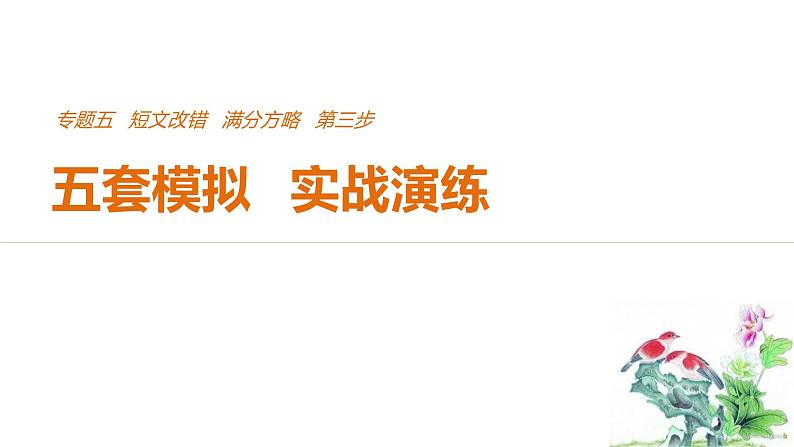 专题五　短文改错　满分方略　第三步

五套模拟　实战演练